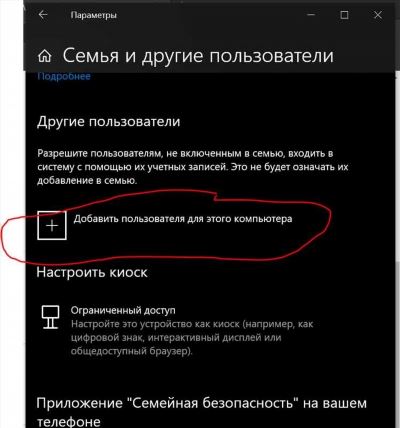 Параметры

Семья и другие пользователи

Подробнее

Другие пользователи

Разрешите пользователям, не включенным в семью, входить в систему с помощью их учетных записей. Это не будет означать их добавление в семью.

Добавить пользователя для этого компьютера

Настроить киоск

Ограниченный доступ
Настройте это устройство как киоск (например, как цифровой знак, интерактивный дисплей или общедоступный браузер).

Приложение "Семейная безопасность" на вашем телефоне